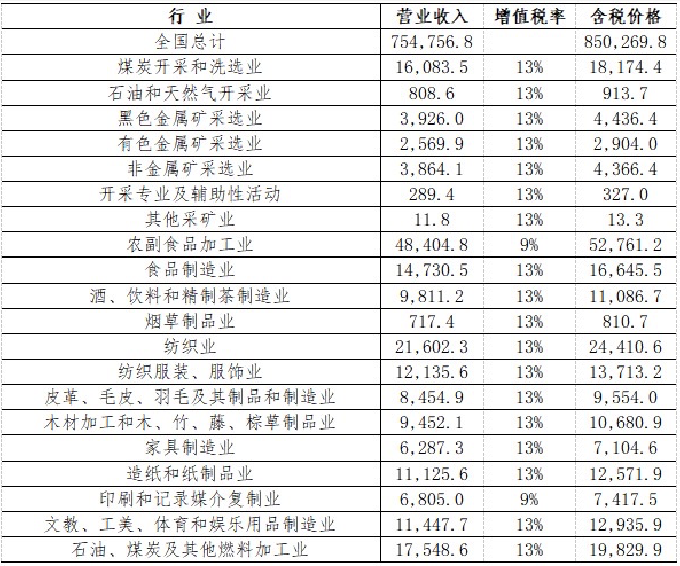 | 行 业 | 营业收入 | 增值税率 | 含税价格 |
|---|---|---|---|
| 全国总计 | 754,756.8 | | 850,269.8 |
| 煤炭开采和洗选业 | 16,083.5 | 13% | 18,174.4 |
| 石油和天然气开采业 | 808.6 | 13% | 913.7 |
| 黑色金属矿采选业 | 3,926.0 | 13% | 4,436.4 |
| 有色金属矿采选业 | 2,569.9 | 13% | 2,904.0 |
| 非金属矿采选业 | 3,864.1 | 13% | 4,366.4 |
| 开采专业及辅助性活动 | 289.4 | 13% | 327.0 |
| 其他采矿业 | 11.8 | 13% | 13.3 |
| 农副食品加工业 | 48,404.8 | 9% | 52,761.2 |
| 食品制造业 | 14,730.5 | 13% | 16,645.5 |
| 酒、饮料和精制茶制造业 | 9,811.2 | 13% | 11,086.7 |
| 烟草制品业 | 717.4 | 13% | 810.7 |
| 纺织业 | 21,602.3 | 13% | 24,410.6 |
| 纺织服装、服饰业 | 12,135.6 | 13% | 13,713.2 |
| 皮革、毛皮、羽毛及其制品和制造业 | 8,454.9 | 13% | 9,554.0 |
| 木材加工和木、竹、藤、棕草制品业 | 9,452.1 | 13% | 10,680.9 |
| 家具制造业 | 6,287.3 | 13% | 7,104.6 |
| 造纸和纸制品业 | 11,125.6 | 13% | 12,571.9 |
| 印刷和记录媒介复制业 | 6,805.0 | 9% | 7,417.5 |
| 文教、工美、体育和娱乐用品制造业 | 11,447.7 | 13% | 12,935.9 |
| 石油、煤炭及其他燃料加工业 | 17,548.6 | 13% | 19,829.9 |